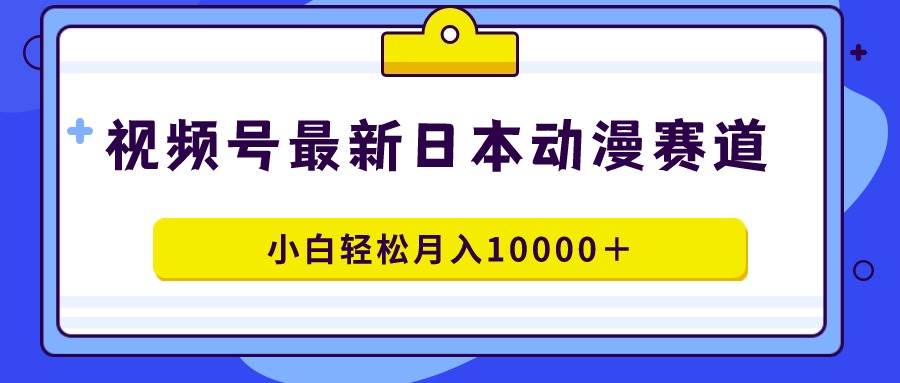 视频号最新日本动漫赛道

小白轻松月入10000＋